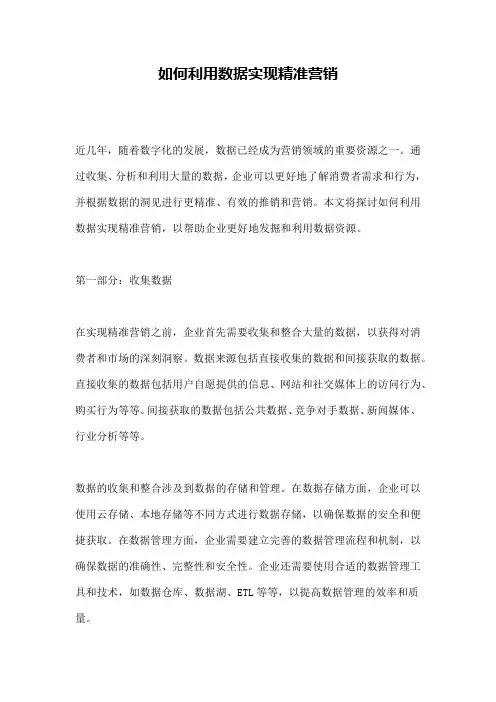 如何利用数据实现精准营销

近几年，随着数字化的发展，数据已经成为营销领域的重要资源之一。通过收集、分析和利用大量的数据，企业可以更好地了解消费者需求和行为，并根据数据的洞见进行更精准、有效的推销和营销。本文将探讨如何利用数据实现精准营销，以帮助企业更好地发掘和利用数据资源。

第一部分：收集数据

在实现精准营销之前，企业首先需要收集和整合大量的数据，以获得对消费者和市场的深刻洞察。数据来源包括直接收集的数据和间接获取的数据。直接收集的数据包括用户自愿提供的信息、网站和社交媒体上的访问行为、购买行为等等。间接获取的数据包括公共数据、竞争对手数据、新闻媒体、行业分析等等。

数据的收集和整合涉及到数据的存储和管理。在数据存储方面，企业可以使用云存储、本地存储等不同方式进行数据存储，以确保数据的安全和便捷获取。在数据管理方面，企业需要建立完善的数据管理流程和机制，以确保数据的准确性、完整性和安全性。企业还需要使用合适的数据管理工具和技术，如数据仓库、数据湖、ETL等等，以提高数据管理的效率和质量。